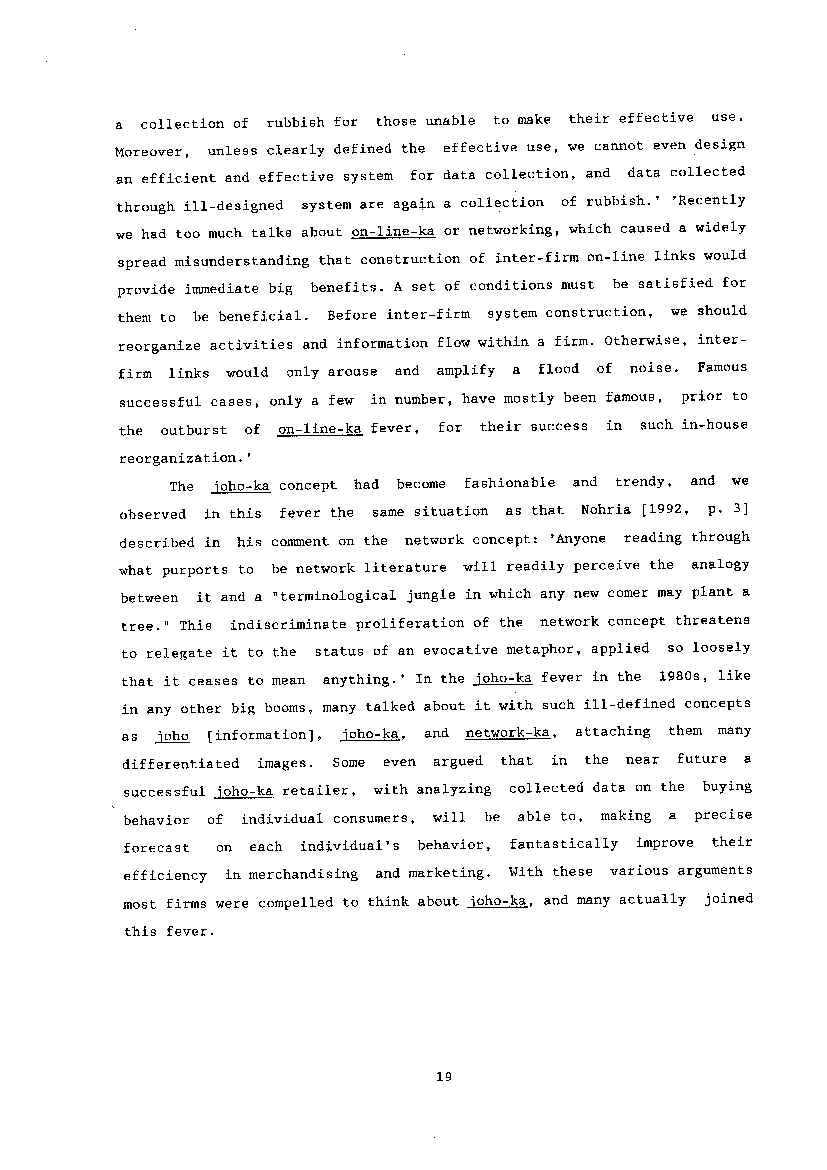 a collection of rubbish for those unable to make their effective use. Moreover, unless clearly defined the effective use, we cannot even design an efficient and effective system for data collection, and data collected through ill-designed system are again a collection of rubbish.' 'Recently we had too much talks about on-line-ka or networking, which caused a widely spread misunderstanding that construction of inter-firm on-line links would provide immediate big benefits. A set of conditions must be satisfied for them to be beneficial. Before inter-firm system construction, we should reorganize activities and information flow within a firm. Otherwise, inter-firm links would only arouse and amplify a flood of noise. Famous successful cases, only a few in number, have mostly been famous, prior to the outburst of on-line-ka fever, for their success in such in-house reorganization.'

The joho-ka concept had become fashionable and trendy, and we observed in this fever the same situation as that Nohria [1992, p. 3] described in his comment on the network concept: 'Anyone reading through what purports to be network literature will readily perceive the analogy between it and a "terminological jungle in which any new comer may plant a tree." This indiscriminate proliferation of the network concept threatens to relegate it to the status of an evocative metaphor, applied so loosely that it ceases to mean anything.' In the joho-ka fever in the 1980s, like in any other big booms, many talked about it with such ill-defined concepts as joho [information], joho-ka, and network-ka, attaching them many differentiated images. Some even argued that in the near future a successful joho-ka retailer, with analyzing collected data on the buying behavior of individual consumers, will be able to, making a precise forecast on each individual's behavior, fantastically improve their efficiency in merchandising and marketing. With these various arguments most firms were compelled to think about joho-ka, and many actually joined this fever.

19